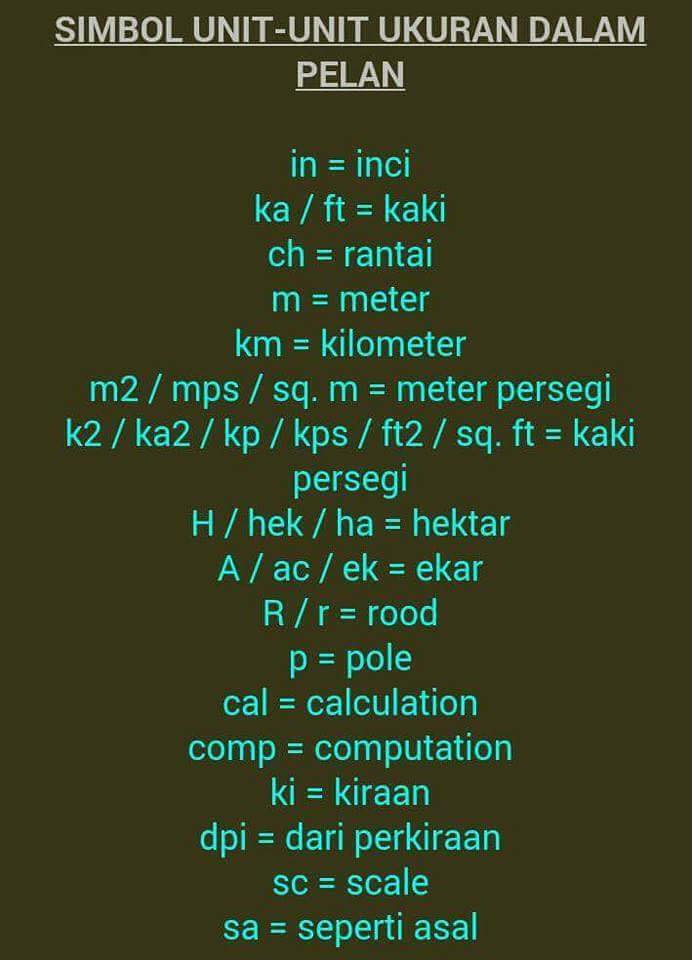 SIMBOL UNIT-UNIT UKURAN DALAM PELAN

in = inci
ka / ft = kaki
ch = rantai
m = meter
km = kilometer
m2 / mps / sq. m = meter persegi
k2 / ka2 / kp / kps / ft2 / sq. ft = kaki persegi
H / hek / ha = hektar
A / ac / ek = ekar
R / r = rood
p = pole
cal = calculation
comp = computation
ki = kiraan
dpi = dari perkiraan
sc = scale
sa = seperti asal